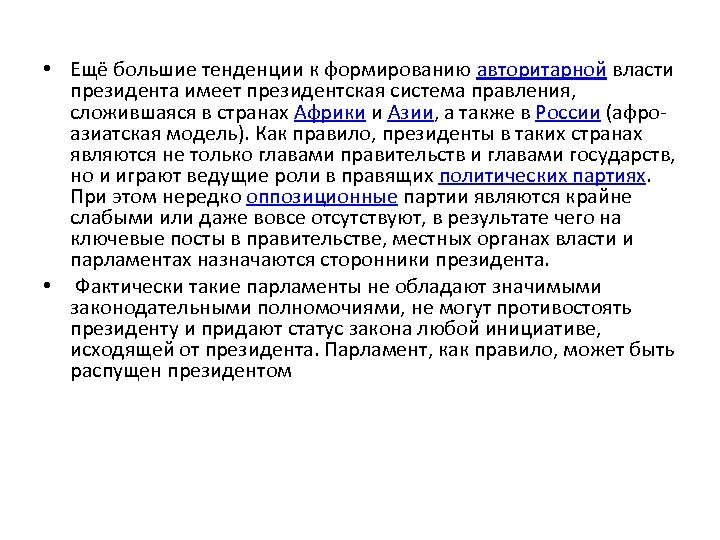 • Ещё большие тенденции к формированию авторитарной власти президента имеет президентская система правления, сложившаяся в странах Африки и Азии, а также в России (афро-азиатская модель). Как правило, президенты в таких странах являются не только главами правительств и главами государств, но и играют ведущие роли в правящих политических партиях. При этом нередко оппозиционные партии являются крайне слабыми или даже вовсе отсутствуют, в результате чего на ключевые посты в правительстве, местных органах власти и парламентах назначаются сторонники президента.

• Фактически такие парламенты не обладают значимыми законодательными полномочиями, не могут противостоять президенту и придают статус закона любой инициативе, исходящей от президента. Парламент, как правило, может быть распущен президентом